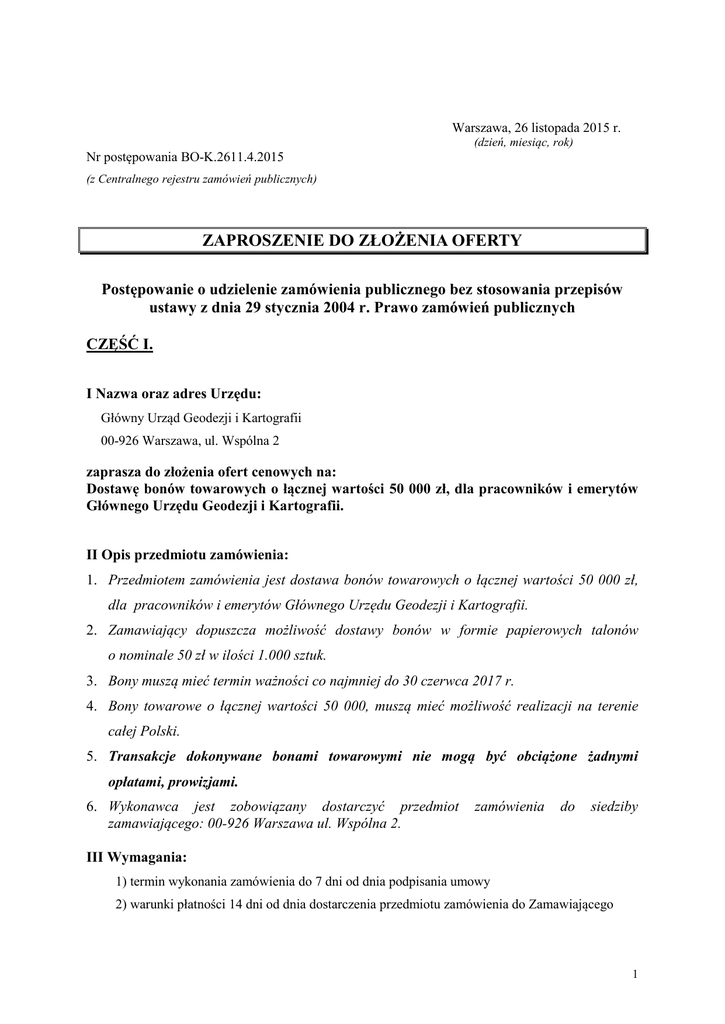 Warszawa, 26 listopada 2015 r.
(dzień, miesiąc, rok)

Nr postępowania BO-K.2611.4.2015
(z Centralnego rejestru zamówień publicznych)

ZAPROSZENIE DO ZŁOŻENIA OFERTY

Postępowanie o udzielenie zamówienia publicznego bez stosowania przepisów ustawy z dnia 29 stycznia 2004 r. Prawo zamówień publicznych

CZĘŚĆ I.

I Nazwa oraz adres Urzędu:
Główny Urząd Geodezji i Kartografii
00-926 Warszawa, ul. Wspólna 2

zaprasza do złożenia ofert cenowych na:
Dostawę bonów towarowych o łącznej wartości 50 000 zł, dla pracowników i emerytów Głównego Urzędu Geodezji i Kartografii.

II Opis przedmiotu zamówienia:
1. Przedmiotem zamówienia jest dostawa bonów towarowych o łącznej wartości 50 000 zł, dla pracowników i emerytów Głównego Urzędu Geodezji i Kartografii.
2. Zamawiający dopuszcza możliwość dostawy bonów w formie papierowych talonów o nominale 50 zł w ilości 1.000 sztuk.
3. Bony muszą mieć termin ważności co najmniej do 30 czerwca 2017 r.
4. Bony towarowe o łącznej wartości 50 000, muszą mieć możliwość realizacji na terenie całej Polski.
5. Transakcje dokonywane bonami towarowymi nie mogą być obciążone żadnymi opłatami, prowizjami.
6. Wykonawca jest zobowiązany dostarczyć przedmiot zamówienia do siedziby zamawiającego: 00-926 Warszawa ul. Wspólna 2.

III Wymagania:
1) termin wykonania zamówienia do 7 dni od dnia podpisania umowy
2) warunki płatności 14 dni od dnia dostarczenia przedmiotu zamówienia do Zamawiającego

1